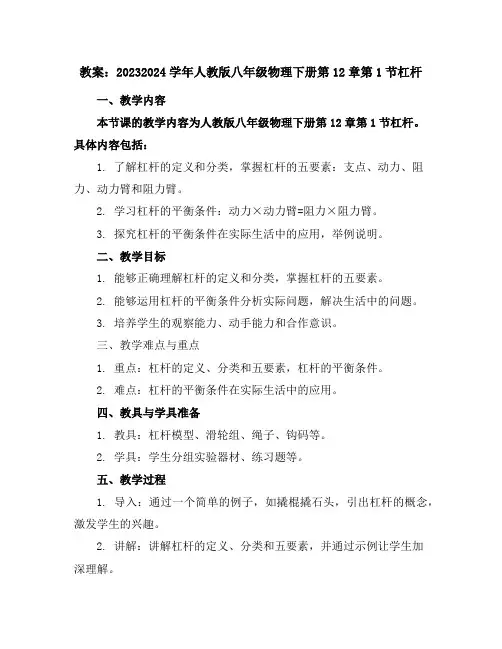 教案：20232024 学年人教版八年级物理下册第 12 章第 1 节杠杆

一、教学内容

本节课的教学内容为人教版八年级物理下册第 12 章第 1 节杠杆。具体内容包括：

1. 了解杠杆的定义和分类，掌握杠杆的五要素：支点、动力、阻力、动力臂和阻力臂。

2. 学习杠杆的平衡条件：动力×动力臂=阻力×阻力臂。

3. 探究杠杆的平衡条件在实际生活中的应用，举例说明。

二、教学目标

1. 能够正确理解杠杆的定义和分类，掌握杠杆的五要素。

2. 能够运用杠杆的平衡条件分析实际问题，解决生活中的问题。

3. 培养学生的观察能力、动手能力和合作意识。

三、教学难点与重点

1. 重点：杠杆的定义、分类和五要素，杠杆的平衡条件。

2. 难点：杠杆的平衡条件在实际生活中的应用。

四、教具与学具准备

1. 教具：杠杆模型、滑轮组、绳子、钩码等。

2. 学具：学生分组实验器材、练习题等。

五、教学过程

1. 导入：通过一个简单的例子，如撬棍撬石头，引出杠杆的概念，激发学生的兴趣。

2. 讲解：讲解杠杆的定义、分类和五要素，并通过示例让学生加深理解。